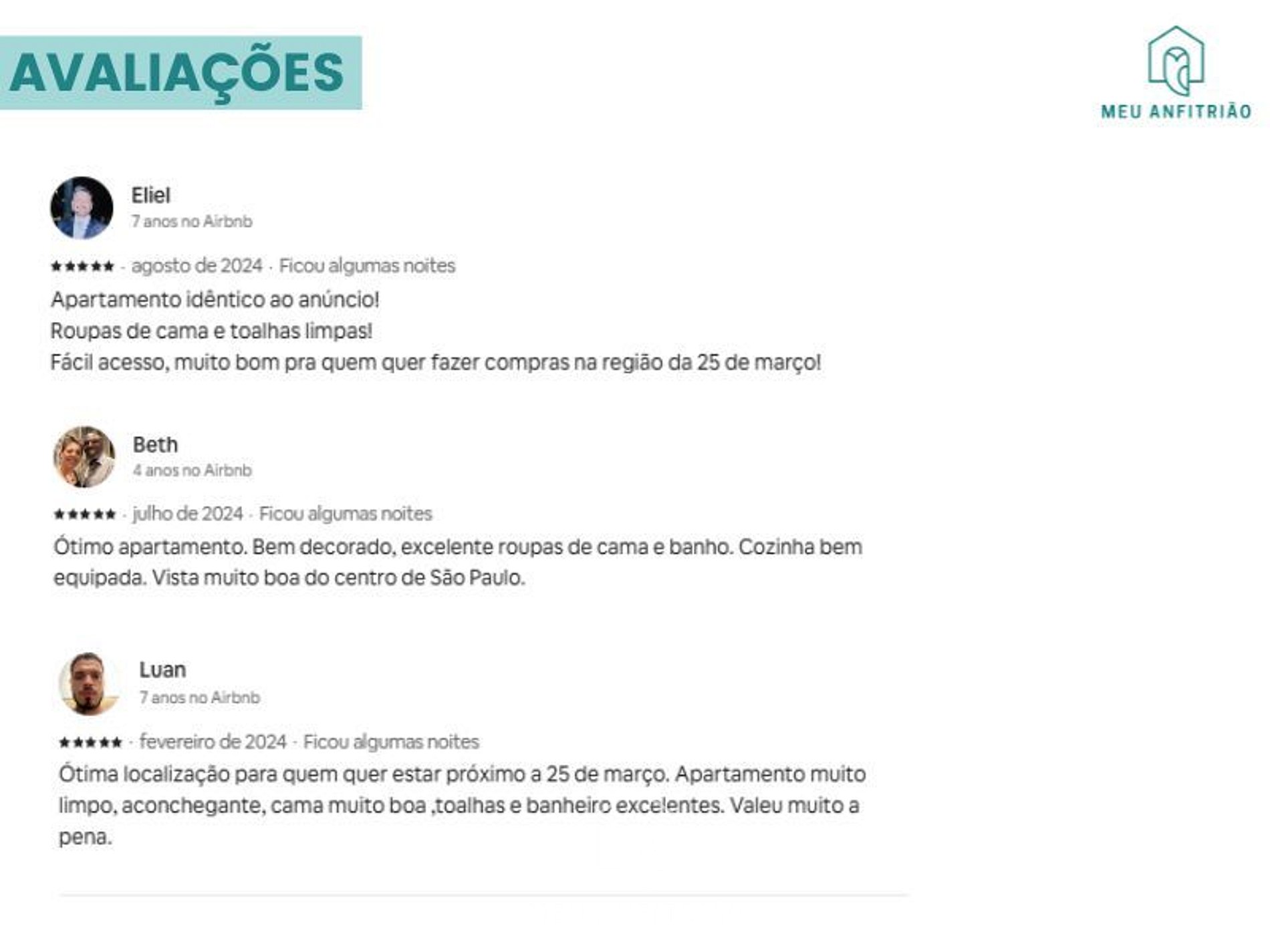 AVALIAÇÕES

MEU ANFITRIÃO

Eliel
7 anos no Airbnb

★★★★★ · agosto de 2024 · Ficou algumas noites

Apartamento idêntico ao anúncio!
Roupas de cama e toalhas limpas!
Fácil acesso, muito bom pra quem quer fazer compras na região da 25 de março!

Beth
4 anos no Airbnb

★★★★★ · julho de 2024 · Ficou algumas noites

Ótimo apartamento. Bem decorado, excelente roupas de cama e banho. Cozinha bem equipada. Vista muito boa do centro de São Paulo.

Luan
7 anos no Airbnb

★★★★★ · fevereiro de 2024 · Ficou algumas noites

Ótima localização para quem quer estar próximo a 25 de março. Apartamento muito limpo, aconchegante, cama muito boa ,toalhas e banheiro excelentes. Valeu muito a pena.